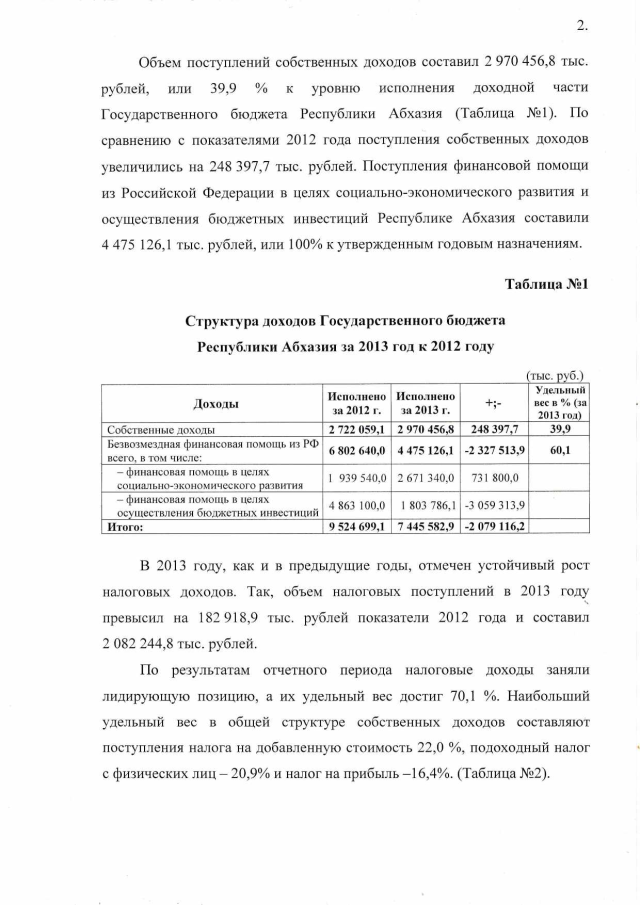 2.

Объем поступлений собственных доходов составил 2 970 456,8 тыс. рублей, или 39,9 % к уровню исполнения доходной части Государственного бюджета Республики Абхазия (Таблица №1). По сравнению с показателями 2012 года поступления собственных доходов увеличились на 248 397,7 тыс. рублей. Поступления финансовой помощи из Российской Федерации в целях социально-экономического развития и осуществления бюджетных инвестиций Республике Абхазия составили 4 475 126,1 тыс. рублей, или 100% к утвержденным годовым назначениям.

Таблица №1

Структура доходов Государственного бюджета
Республики Абхазия за 2013 год к 2012 году

(тыс. руб.)

| Доходы | Исполнено за 2012 г. | Исполнено за 2013 г. | +;- | Удельный вес в % (за 2013 год) |
|---|---|---|---|---|
| Собственные доходы | 2 722 059,1 | 2 970 456,8 | 248 397,7 | 39,9 |
| Безвозмездная финансовая помощь из РФ всего, в том числе: | 6 802 640,0 | 4 475 126,1 | -2 327 513,9 | 60,1 |
| – финансовая помощь в целях социально-экономического развития | 1 939 540,0 | 2 671 340,0 | 731 800,0 | |
| – финансовая помощь в целях осуществления бюджетных инвестиций | 4 863 100,0 | 1 803 786,1 | -3 059 313,9 | |
| Итого: | 9 524 699,1 | 7 445 582,9 | -2 079 116,2 | |

В 2013 году, как и в предыдущие годы, отмечен устойчивый рост налоговых доходов. Так, объем налоговых поступлений в 2013 году превысил на 182 918,9 тыс. рублей показатели 2012 года и составил 2 082 244,8 тыс. рублей.

По результатам отчетного периода налоговые доходы заняли лидирующую позицию, а их удельный вес достиг 70,1 %. Наибольший удельный вес в общей структуре собственных доходов составляют поступления налога на добавленную стоимость 22,0 %, подоходный налог с физических лиц – 20,9% и налог на прибыль –16,4%. (Таблица №2).